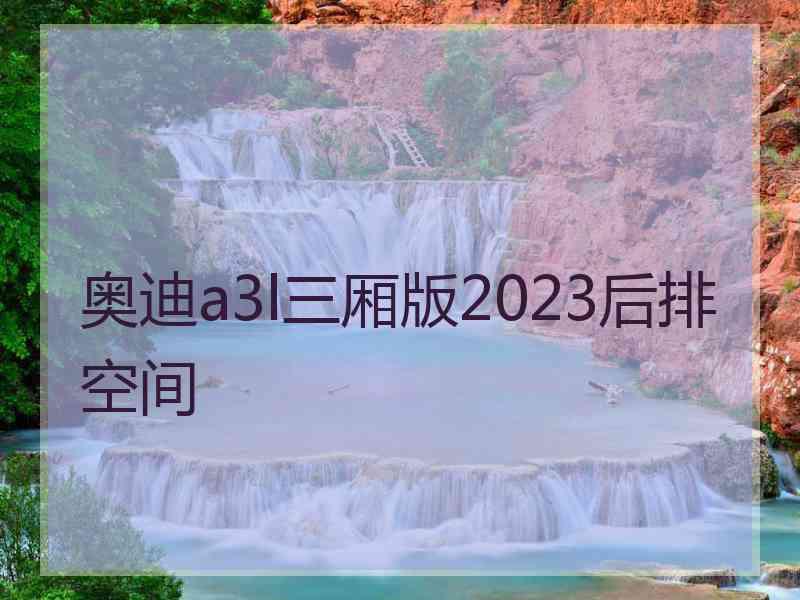 奥迪a3l三厢版2023后排空间